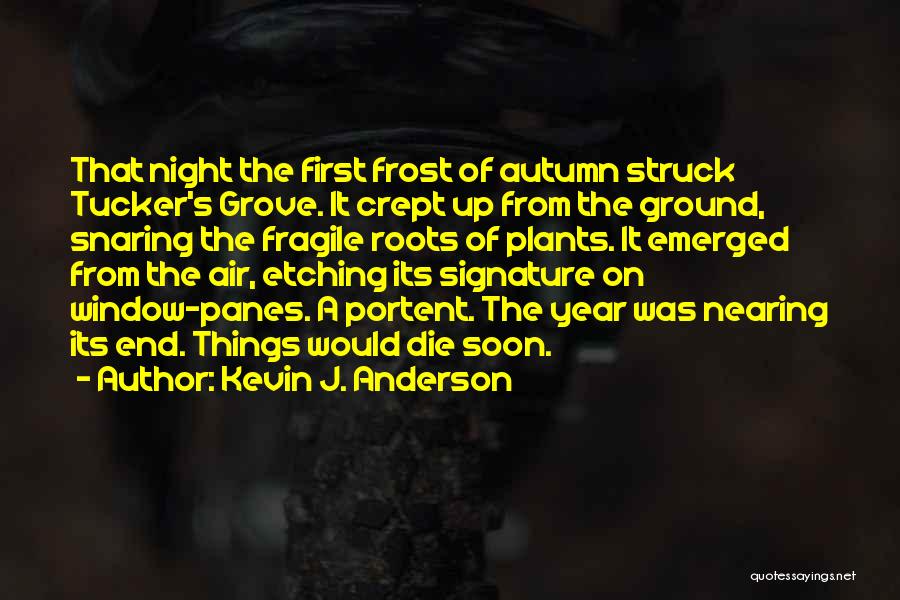 That night the first frost of autumn struck Tucker's Grove. It crept up from the ground, snaring the fragile roots of plants. It emerged from the air, etching its signature on window-panes. A portent. The year was nearing its end. Things would die soon.
- Author: Kevin J. Anderson

quotessayings.net